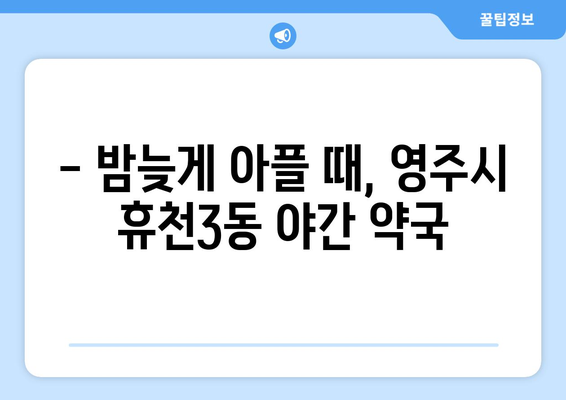 꿀팁정보

– 밤늦게 아플 때, 영주시 휴천3동 야간 약국